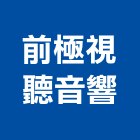 前極視
聽音響